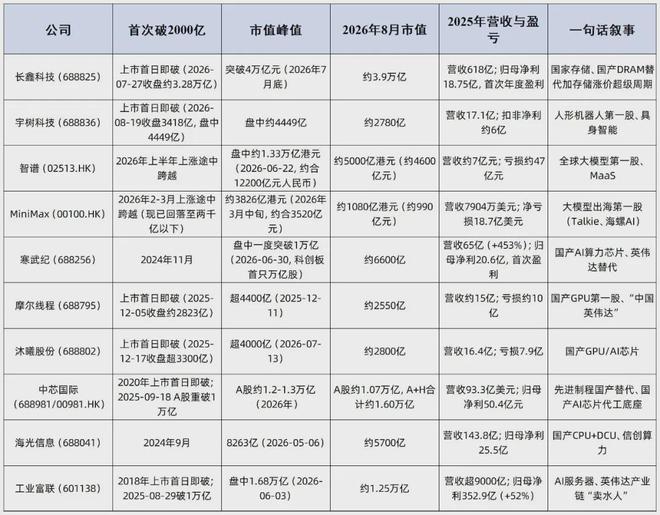 | 公司 | 首次破2000亿 | 市值峰值 | 2026年8月市值 | 2025年营收与盈亏 | 一句话叙事 |
|---|---|---|---|---|---|
| 长鑫科技（688825） | 上市首日即破（2026-07-27收盘约3.28万亿） | 突破4万亿元（2026年7月底） | 约3.9万亿 | 营收618亿；归母净利18.75亿，首次年度盈利 | 国家存储、国产DRAM替代加存储涨价超级周期 |
| 宇树科技（688836） | 上市首日即破（2026-08-19收盘3418亿，盘中4449亿） | 盘中约4449亿 | 约2780亿 | 营收17.1亿；扣非净利约6亿 | 人形机器人第一股、具身智能 |
| 智谱（02513.HK） | 2026年上半年上涨途中跨越 | 盘中约1.33万亿港元（2026-06-22，约合12200亿元人民币） | 约5000亿港元（约4600亿元） | 营收约7亿元；亏损约47亿元 | 全球大模型第一股、MaaS |
| MiniMax（00100.HK） | 2026年2-3月上涨途中跨越（现已回落至两千亿以下） | 约3826亿港元（2026年3月中旬，约合3520亿元） | 约1080亿港元（约990亿元） | 营收7904万美元；净亏损18.7亿美元 | 大模型出海第一股（Talkie、海螺AI） |
| 寒武纪（688256） | 2024年11月 | 盘中一度突破1万亿（2026-06-30，科创板首只万亿股） | 约6600亿 | 营收65亿（+453%）；归母净利20.6亿，首次盈利 | 国产AI算力芯片、英伟达替代 |
| 摩尔线程（688795） | 上市首日即破（2025-12-05收盘约2823亿） | 超4400亿（2025-12-11） | 约2550亿 | 营收约15亿；亏损约10亿 | 国产GPU第一股、“中国英伟达” |
| 沐曦股份（688802） | 上市首日即破（2025-12-17收盘超3300亿） | 超4000亿（2026-07-13） | 约2800亿 | 营收16.4亿；亏损7.9亿 | 国产GPU/AI芯片 |
| 中芯国际（688981/00981.HK） | 2020年上市首日即破；2025-09-18 A股重破1万亿 | A股约1.2-1.3万亿（2026年） | A股约1.07万亿，A+H合计约1.60万亿 | 营收93.3亿美元；归母净利50.4亿元 | 先进制程国产替代、国产AI芯片代工底座 |
| 海光信息（688041） | 2024年9月 | 8263亿（2026-05-06） | 约5700亿 | 营收143.8亿；归母净利25.5亿 | 国产CPU+DCU、信创算力 |
| 工业富联（601138） | 2018年上市首日即破；2025-08-29破1万亿 | 盘中1.68万亿（2026-06-03） | 约1.25万亿 | 营收超9000亿；归母净利352.9亿（+52%） | AI服务器、英伟达产业链“卖水人” |